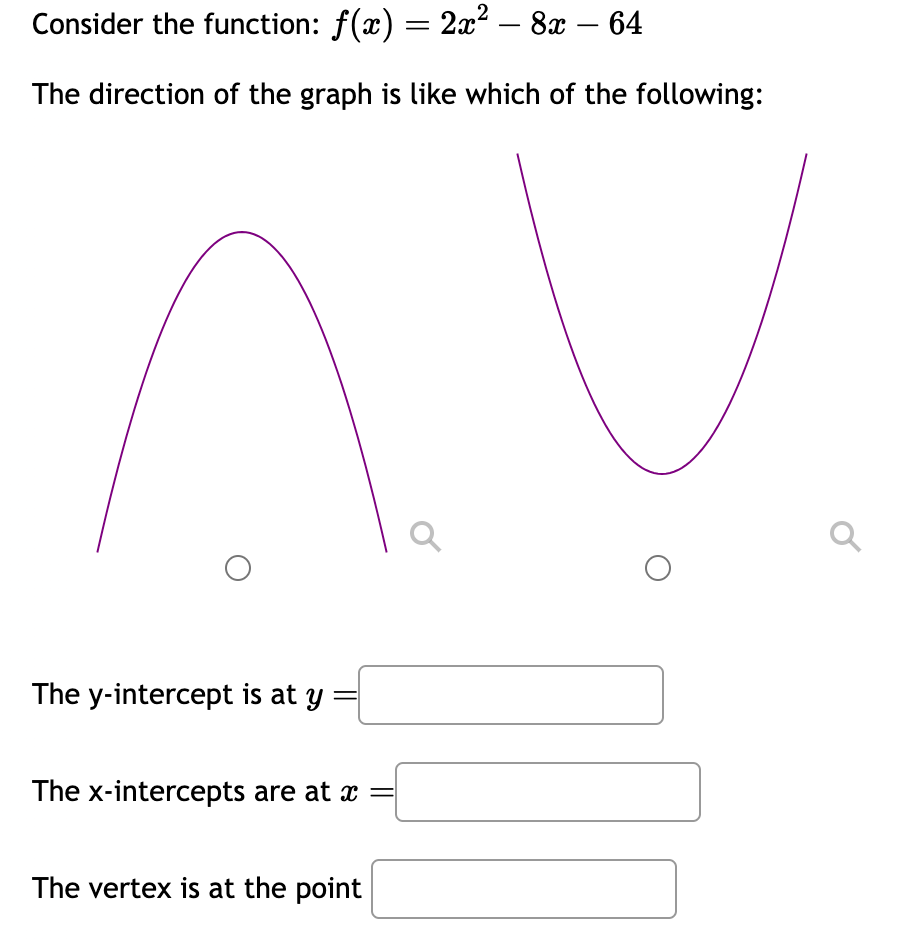 Consider the function: $f(x) = 2x^2 - 8x - 64$

The direction of the graph is like which of the following:

The y-intercept is at $y =$

The x-intercepts are at $x =$

The vertex is at the point